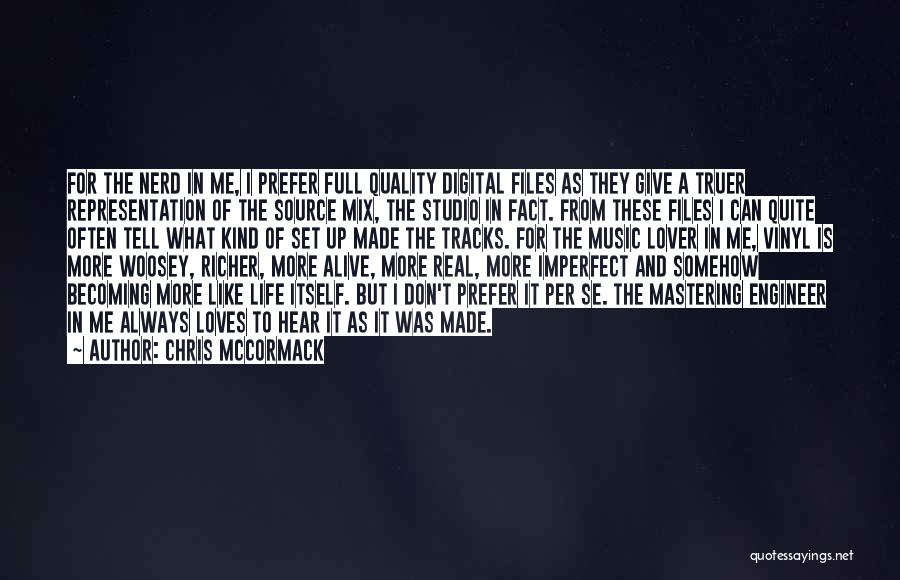 FOR THE NERD IN ME, I PREFER FULL QUALITY DIGITAL FILES AS THEY GIVE A TRUER REPRESENTATION OF THE SOURCE MIX, THE STUDIO IN FACT. FROM THESE FILES I CAN QUITE OFTEN TELL WHAT KIND OF SET UP MADE THE TRACKS. FOR THE MUSIC LOVER IN ME, VINYL IS MORE WOOSEY, RICHER, MORE ALIVE, MORE REAL, MORE IMPERFECT AND SOMEHOW BECOMING MORE LIKE LIFE ITSELF. BUT I DON'T PREFER IT PER SE. THE MASTERING ENGINEER IN ME ALWAYS LOVES TO HEAR IT AS IT WAS MADE.

~ AUTHOR: CHRIS MCCORMACK

quotessayings.net